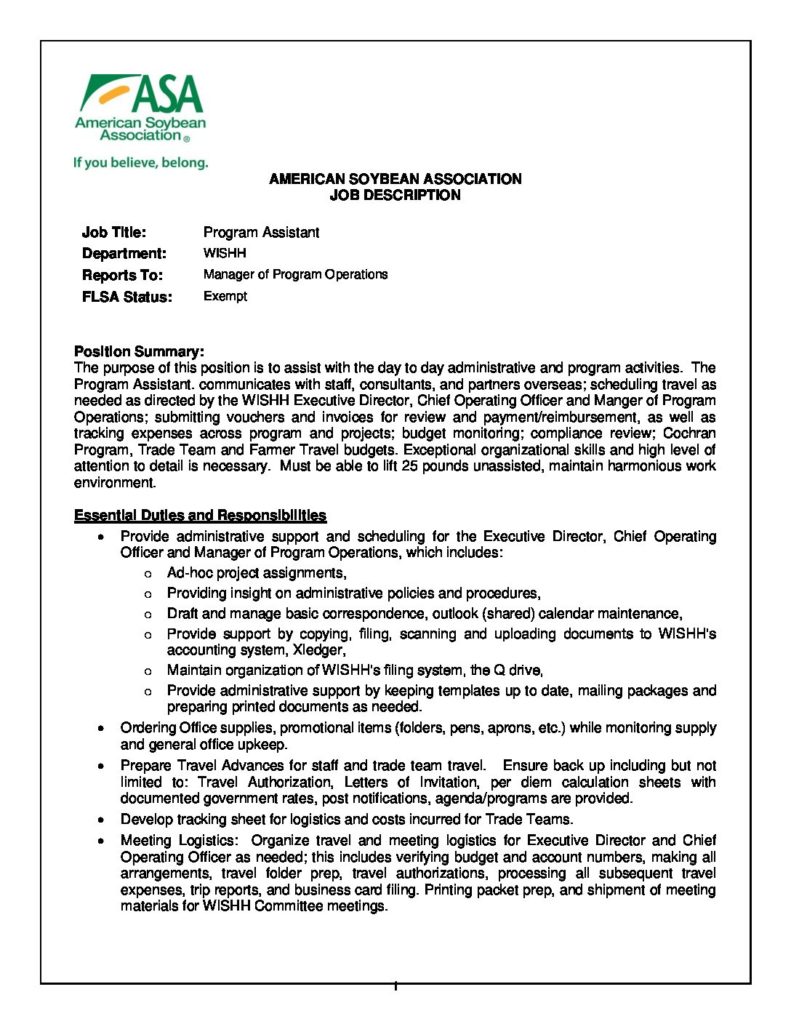 ASA
American Soybean Association®
If you believe, belong.

AMERICAN SOYBEAN ASSOCIATION
JOB DESCRIPTION

Job Title: Program Assistant
Department: WISHH
Reports To: Manager of Program Operations
FLSA Status: Exempt

Position Summary:
The purpose of this position is to assist with the day to day administrative and program activities. The Program Assistant. communicates with staff, consultants, and partners overseas; scheduling travel as needed as directed by the WISHH Executive Director, Chief Operating Officer and Manger of Program Operations; submitting vouchers and invoices for review and payment/reimbursement, as well as tracking expenses across program and projects; budget monitoring; compliance review; Cochran Program, Trade Team and Farmer Travel budgets. Exceptional organizational skills and high level of attention to detail is necessary. Must be able to lift 25 pounds unassisted, maintain harmonious work environment.

Essential Duties and Responsibilities
• Provide administrative support and scheduling for the Executive Director, Chief Operating Officer and Manager of Program Operations, which includes:
o Ad-hoc project assignments,
o Providing insight on administrative policies and procedures,
o Draft and manage basic correspondence, outlook (shared) calendar maintenance,
o Provide support by copying, filing, scanning and uploading documents to WISHH's accounting system, Xledger,
o Maintain organization of WISHH's filing system, the Q drive,
o Provide administrative support by keeping templates up to date, mailing packages and preparing printed documents as needed.
• Ordering Office supplies, promotional items (folders, pens, aprons, etc.) while monitoring supply and general office upkeep.
• Prepare Travel Advances for staff and trade team travel. Ensure back up including but not limited to: Travel Authorization, Letters of Invitation, per diem calculation sheets with documented government rates, post notifications, agenda/programs are provided.
• Develop tracking sheet for logistics and costs incurred for Trade Teams.
• Meeting Logistics: Organize travel and meeting logistics for Executive Director and Chief Operating Officer as needed; this includes verifying budget and account numbers, making all arrangements, travel folder prep, travel authorizations, processing all subsequent travel expenses, trip reports, and business card filing. Printing packet prep, and shipment of meeting materials for WISHH Committee meetings.

1